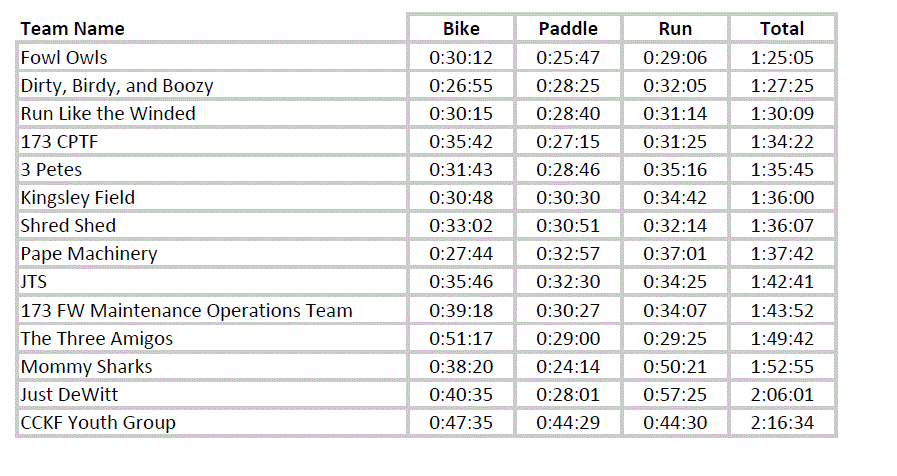 | Team Name | Bike | Paddle | Run | Total |
|---|---|---|---|---|
| Fowl Owls | 0:30:12 | 0:25:47 | 0:29:06 | 1:25:05 |
| Dirty, Birdy, and Boozy | 0:26:55 | 0:28:25 | 0:32:05 | 1:27:25 |
| Run Like the Winded | 0:30:15 | 0:28:40 | 0:31:14 | 1:30:09 |
| 173 CPTF | 0:35:42 | 0:27:15 | 0:31:25 | 1:34:22 |
| 3 Petes | 0:31:43 | 0:28:46 | 0:35:16 | 1:35:45 |
| Kingsley Field | 0:30:48 | 0:30:30 | 0:34:42 | 1:36:00 |
| Shred Shed | 0:33:02 | 0:30:51 | 0:32:14 | 1:36:07 |
| Pape Machinery | 0:27:44 | 0:32:57 | 0:37:01 | 1:37:42 |
| JTS | 0:35:46 | 0:32:30 | 0:34:25 | 1:42:41 |
| 173 FW Maintenance Operations Team | 0:39:18 | 0:30:27 | 0:34:07 | 1:43:52 |
| The Three Amigos | 0:51:17 | 0:29:00 | 0:29:25 | 1:49:42 |
| Mommy Sharks | 0:38:20 | 0:24:14 | 0:50:21 | 1:52:55 |
| Just DeWitt | 0:40:35 | 0:28:01 | 0:57:25 | 2:06:01 |
| CCKF Youth Group | 0:47:35 | 0:44:29 | 0:44:30 | 2:16:34 |